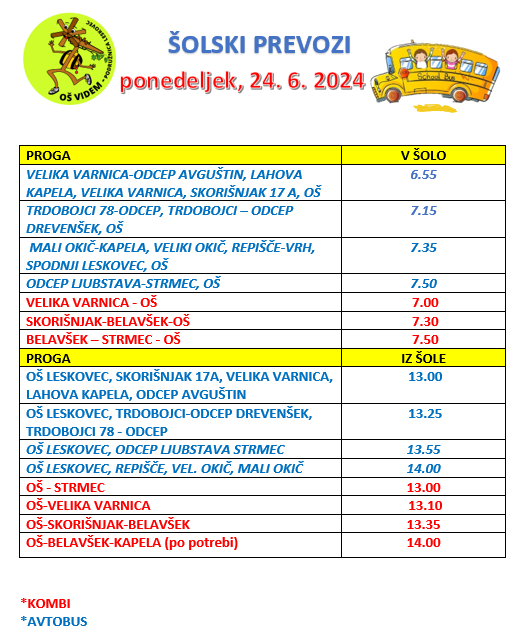 OŠ VIDEM - PODRUŽNICA LESKOVEC

ŠOLSKI PREVOZI
ponedeljek, 24. 6. 2024

School Bus

| PROGA | V ŠOLO |
|---|---|
| VELIKA VARNICA-ODCEP AVGUŠTIN, LAHOVA KAPELA, VELIKA VARNICA, SKORIŠNJAK 17 A, OŠ | 6.55 |
| TRDOBOJCI 78-ODCEP, TRDOBOJCI – ODCEP DREVENŠEK, OŠ | 7.15 |
| MALI OKIČ-KAPELA, VELIKI OKIČ, REPIŠČE-VRH, SPODNJI LESKOVEC, OŠ | 7.35 |
| ODCEP LJUBSTAVA-STRMEC, OŠ | 7.50 |
| VELIKA VARNICA - OŠ | 7.00 |
| SKORIŠNJAK-BELAVŠEK-OŠ | 7.30 |
| BELAVŠEK – STRMEC - OŠ | 7.50 |
| PROGA | IZ ŠOLE |
| OŠ LESKOVEC, SKORIŠNJAK 17A, VELIKA VARNICA, LAHOVA KAPELA, ODCEP AVGUŠTIN | 13.00 |
| OŠ LESKOVEC, TRDOBOJCI-ODCEP DREVENŠEK, TRDOBOJCI 78 - ODCEP | 13.25 |
| OŠ LESKOVEC, ODCEP LJUBSTAVA STRMEC | 13.55 |
| OŠ LESKOVEC, REPIŠČE, VEL. OKIČ, MALI OKIČ | 14.00 |
| OŠ - STRMEC | 13.00 |
| OŠ-VELIKA VARNICA | 13.10 |
| OŠ-SKORIŠNJAK-BELAVŠEK | 13.35 |
| OŠ-BELAVŠEK-KAPELA (po potrebi) | 14.00 |

*KOMBI
*AVTOBUS